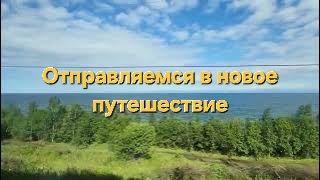 Отправляемся в новое путешествие